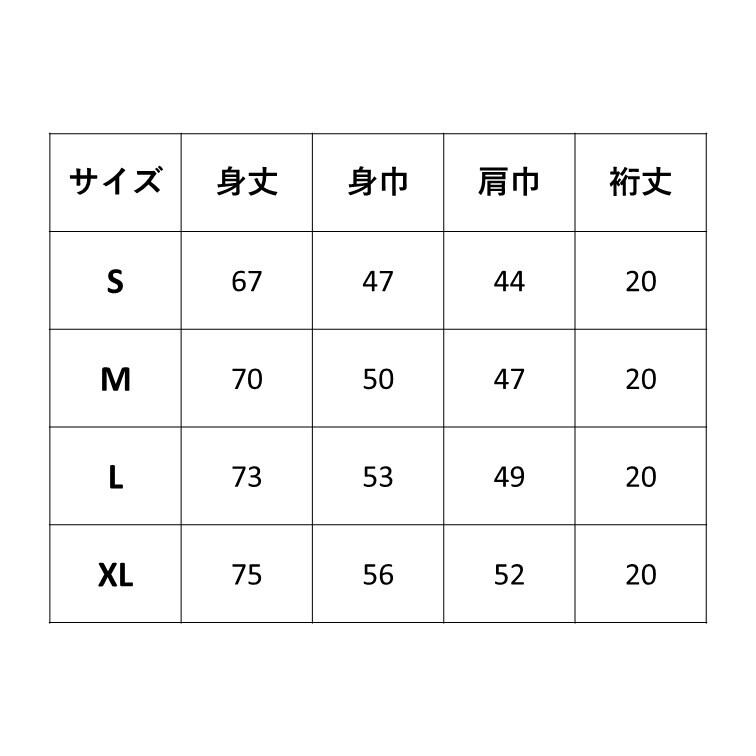 | サイズ | 身丈 | 身巾 | 肩巾 | 裄丈 |
|---|---|---|---|---|
| S | 67 | 47 | 44 | 20 |
| M | 70 | 50 | 47 | 20 |
| L | 73 | 53 | 49 | 20 |
| XL | 75 | 56 | 52 | 20 |